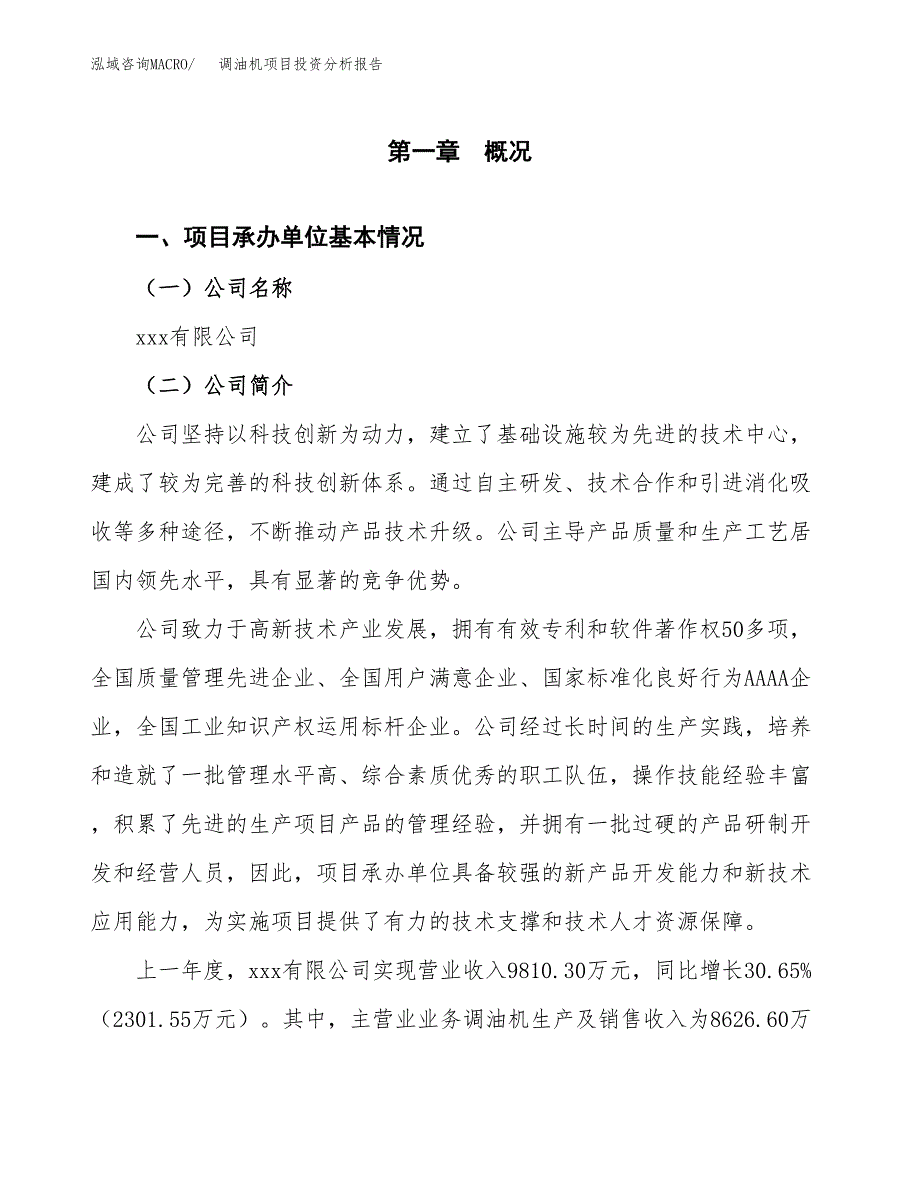 泓域咨询MACRO/　调油机项目投资分析报告

第一章　概况

一、项目承办单位基本情况

（一）公司名称

xxx有限公司

（二）公司简介

公司坚持以科技创新为动力，建立了基础设施较为先进的技术中心，建成了较为完善的科技创新体系。通过自主研发、技术合作和引进消化吸收等多种途径，不断推动产品技术升级。公司主导产品质量和生产工艺居国内领先水平，具有显著的竞争优势。

公司致力于高新技术产业发展，拥有有效专利和软件著作权50多项，全国质量管理先进企业、全国用户满意企业、国家标准化良好行为AAAA企业，全国工业知识产权运用标杆企业。公司经过长时间的生产实践，培养和造就了一批管理水平高、综合素质优秀的职工队伍，操作技能经验丰富，积累了先进的生产项目产品的管理经验，并拥有一批过硬的产品研制开发和经营人员，因此，项目承办单位具备较强的新产品开发能力和新技术应用能力，为实施项目提供了有力的技术支撑和技术人才资源保障。

上一年度，xxx有限公司实现营业收入9810.30万元，同比增长30.65%（2301.55万元）。其中，主营业业务调油机生产及销售收入为8626.60万